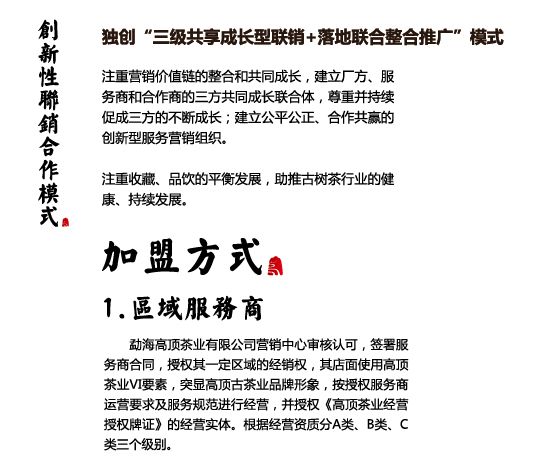 創新性聯銷合作模式

独创“三级共享成长型联销+落地联合整合推广”模式

注重营销价值链的整合和共同成长，建立厂方、服务商和合作商的三方共同成长联合体，尊重并持续促成三方的不断成长；建立公平公正、合作共赢的创新型服务营销组织。

注重收藏、品饮的平衡发展，助推古树茶行业的健康、持续发展。

加盟方式

1.區域服務商

勐海高顶茶业有限公司营销中心审核认可，签署服务商合同，授权其一定区域的经销权，其店面使用高顶茶业VI要素，突显高顶古茶业品牌形象，按授权服务商运营要求及服务规范进行经营，并授权《高顶茶业经营授权牌证》的经营实体。根据经营资质分A类、B类、C类三个级别。